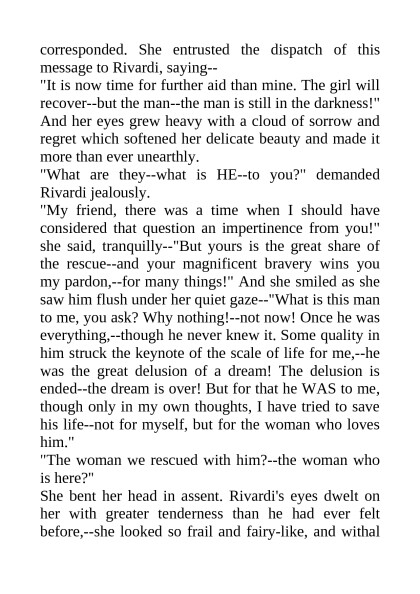 corresponded. She entrusted the dispatch of this message to Rivardi, saying--

"It is now time for further aid than mine. The girl will recover--but the man--the man is still in the darkness!" And her eyes grew heavy with a cloud of sorrow and regret which softened her delicate beauty and made it more than ever unearthly.

"What are they--what is HE--to you?" demanded Rivardi jealously.

"My friend, there was a time when I should have considered that question an impertinence from you!" she said, tranquilly--"But yours is the great share of the rescue--and your magnificent bravery wins you my pardon,--for many things!" And she smiled as she saw him flush under her quiet gaze--"What is this man to me, you ask? Why nothing!--not now! Once he was everything,--though he never knew it. Some quality in him struck the keynote of the scale of life for me,--he was the great delusion of a dream! The delusion is ended--the dream is over! But for that he WAS to me, though only in my own thoughts, I have tried to save his life--not for myself, but for the woman who loves him."

"The woman we rescued with him?--the woman who is here?"

She bent her head in assent. Rivardi's eyes dwelt on her with greater tenderness than he had ever felt before,--she looked so frail and fairy-like, and withal